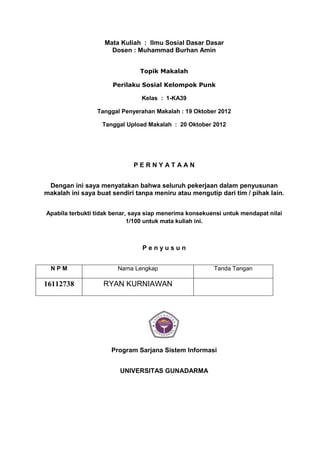 Mata Kuliah : Ilmu Sosial Dasar Dasar
Dosen : Muhammad Burhan Amin

Topik Makalah

Perilaku Sosial Kelompok Punk

Kelas : 1-KA39

Tanggal Penyerahan Makalah : 19 Oktober 2012

Tanggal Upload Makalah : 20 Oktober 2012

P E R N Y A T A A N

Dengan ini saya menyatakan bahwa seluruh pekerjaan dalam penyusunan makalah ini saya buat sendiri tanpa meniru atau mengutip dari tim / pihak lain.

Apabila terbukti tidak benar, saya siap menerima konsekuensi untuk mendapat nilai 1/100 untuk mata kuliah ini.

P e n y u s u n

| N P M | Nama Lengkap | Tanda Tangan |
|---|---|---|
| 16112738 | RYAN KURNIAWAN | |

Program Sarjana Sistem Informasi

UNIVERSITAS GUNADARMA